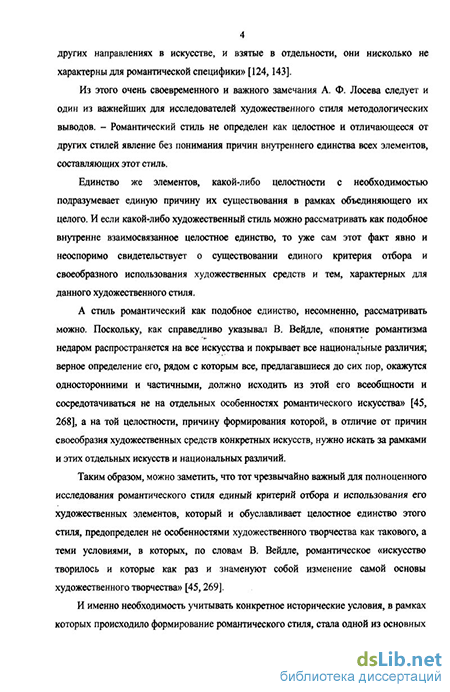 4

других направлениях в искусстве, и взятые в отдельности, они нисколько не характерны для романтической специфики» [124, 143].

Из этого очень своевременного и важного замечания А. Ф. Лосева следует и один из важнейших для исследователей художественного стиля методологических выводов. – Романтический стиль не определен как целостное и отличающееся от других стилей явление без понимания причин внутреннего единства всех элементов, составляющих этот стиль.

Единство же элементов, какой-либо целостности с необходимостью подразумевает единую причину их существования в рамках объединяющего их целого. И если какой-либо художественный стиль можно рассматривать как подобное внутренне взаимосвязанное целостное единство, то уже сам этот факт явно и неоспоримо свидетельствует о существовании единого критерия отбора и своеобразного использования художественных средств и тем, характерных для данного художественного стиля.

А стиль романтический как подобное единство, несомненно, рассматривать можно. Поскольку, как справедливо указывал В. Вейдле, «понятие романтизма недаром распространяется на все искусства и покрывает все национальные различия; верное определение его, рядом с которым все, предлагавшиеся до сих пор, окажутся односторонними и частичными, должно исходить из этой его всеобщности и сосредотачиваться не на отдельных особенностях романтического искусства» [45, 268], а на той целостности, причину формирования которой, в отличие от причин своеобразия художественных средств конкретных искусств, нужно искать за рамками и этих отдельных искусств и национальных различий.

Таким образом, можно заметить, что тот чрезвычайно важный для полноценного исследования романтического стиля единый критерий отбора и использования его художественных элементов, который и обуславливает целостное единство этого стиля, предопределен не особенностями художественного творчества как такового, а теми условиями, в которых, по словам В. Вейдле, романтическое «искусство творилось и которые как раз и знаменуют собой изменение самой основы художественного творчества» [45, 269].

И именно необходимость учитывать конкретное исторические условия, в рамках которых происходило формирование романтического стиля, стала одной из основных

dsLib.net
библиотека диссертаций